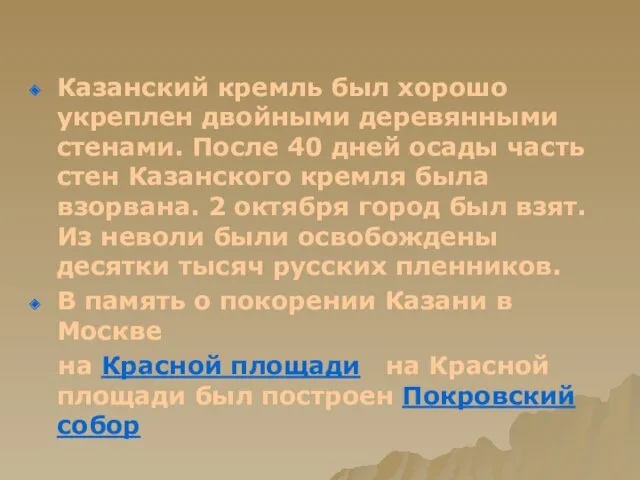 Казанский кремль был хорошо укреплен двойными деревянными стенами. После 40 дней осады часть стен Казанского кремля была взорвана. 2 октября город был взят. Из неволи были освобождены десятки тысяч русских пленников.

В память о покорении Казани в Москве

на Красной площади на Красной площади был построен Покровский собор